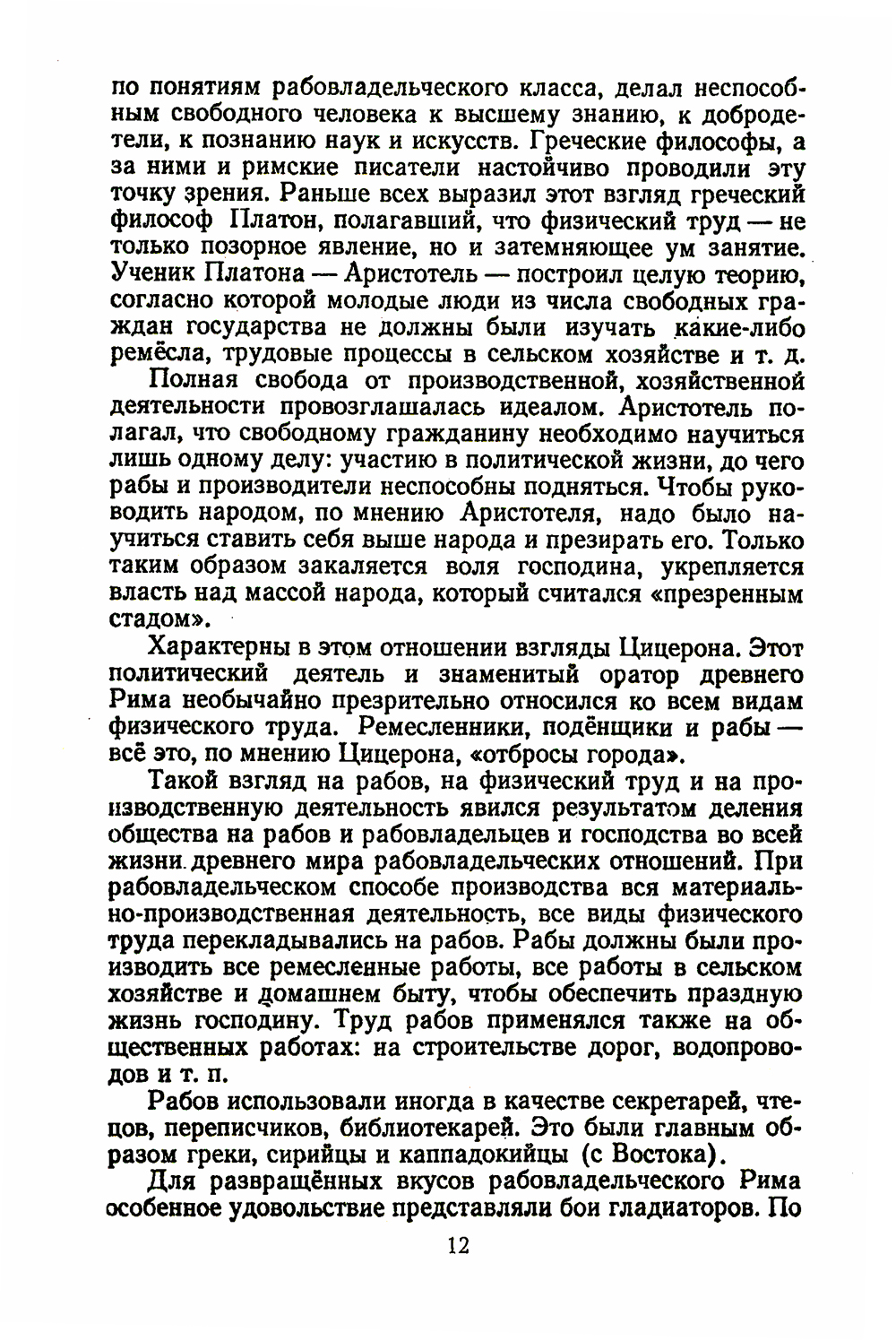 по понятиям рабовладельческого класса, делал неспособным свободного человека к высшему знанию, к добродетели, к познанию наук и искусств. Греческие философы, а за ними и римские писатели настойчиво проводили эту точку зрения. Раньше всех выразил этот взгляд греческий философ Платон, полагавший, что физический труд — не только позорное явление, но и затемняющее ум занятие. Ученик Платона — Аристотель — построил целую теорию, согласно которой молодые люди из числа свободных граждан государства не должны были изучать какие-либо ремёсла, трудовые процессы в сельском хозяйстве и т. д.

Полная свобода от производственной, хозяйственной деятельности провозглашалась идеалом. Аристотель полагал, что свободному гражданину необходимо научиться лишь одному делу: участию в политической жизни, до чего рабы и производители неспособны подняться. Чтобы руководить народом, по мнению Аристотеля, надо было научиться ставить себя выше народа и презирать его. Только таким образом закаляется воля господина, укрепляется власть над массой народа, который считался «презренным стадом».

Характерны в этом отношении взгляды Цицерона. Этот политический деятель и знаменитый оратор древнего Рима необычайно презрительно относился ко всем видам физического труда. Ремесленники, подёнщики и рабы — всё это, по мнению Цицерона, «отбросы города».

Такой взгляд на рабов, на физический труд и на производственную деятельность явился результатом деления общества на рабов и рабовладельцев и господства во всей жизни древнего мира рабовладельческих отношений. При рабовладельческом способе производства вся материально-производственная деятельность, все виды физического труда перекладывались на рабов. Рабы должны были производить все ремесленные работы, все работы в сельском хозяйстве и домашнем быту, чтобы обеспечить праздную жизнь господину. Труд рабов применялся также на общественных работах: на строительстве дорог, водопроводов и т. п.

Рабов использовали иногда в качестве секретарей, чтецов, переписчиков, библиотекарей. Это были главным образом греки, сирийцы и каппадокийцы (с Востока).

Для развращённых вкусов рабовладельческого Рима особенное удовольствие представляли бои гладиаторов. По

12